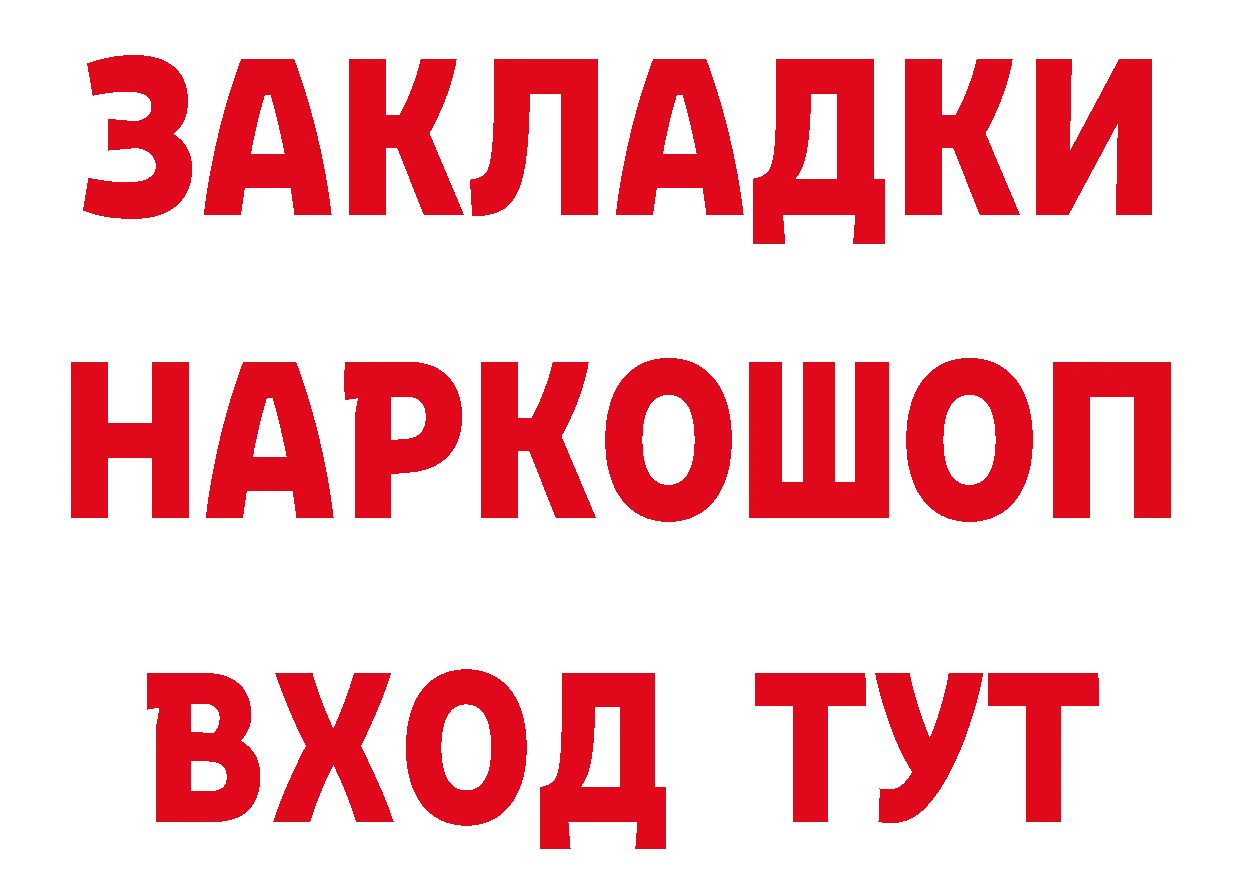 ЗАКЛАДКИ НАРКОШОП ВХОД ТУТ